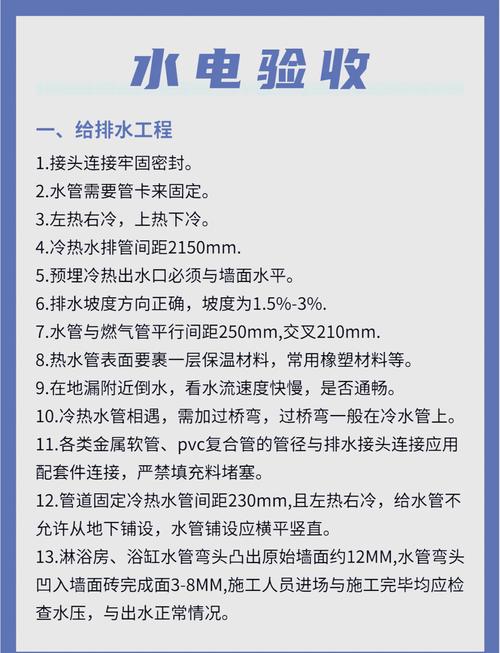 水电验收

一、给排水工程

1.接头连接牢固密封。

2.水管需要管卡来固定。

3.左热右冷，上热下冷。

4.冷热水排管间距2150mm.

5.预埋冷热出水口必须与墙面水平。

6.排水坡度方向正确，坡度为1.5%-3%.

7.水管与燃气管平行间距250mm,交叉210mm.

8.热水管表面要裹一层保温材料，常用橡塑材料等。

9.在地漏附近倒水，看水流速度快慢，是否通畅。

10.冷热水管相遇，需加过桥弯，过桥弯一般在冷水管上。

11.各类金属软管、pvc复合管的管径与排水接头连接应用配套件连接，严禁填充料堵塞。

12.管道固定冷热水管间距230mm,且左热右冷，给水管不允许从地下铺设，水管铺设应横平竖直。

13.淋浴房、浴缸水管弯头凸出原始墙面约12MM,水管弯头凹入墙面砖完成面3-8MM,施工人员进场与施工完毕均应检查水压，与出水正常情况。